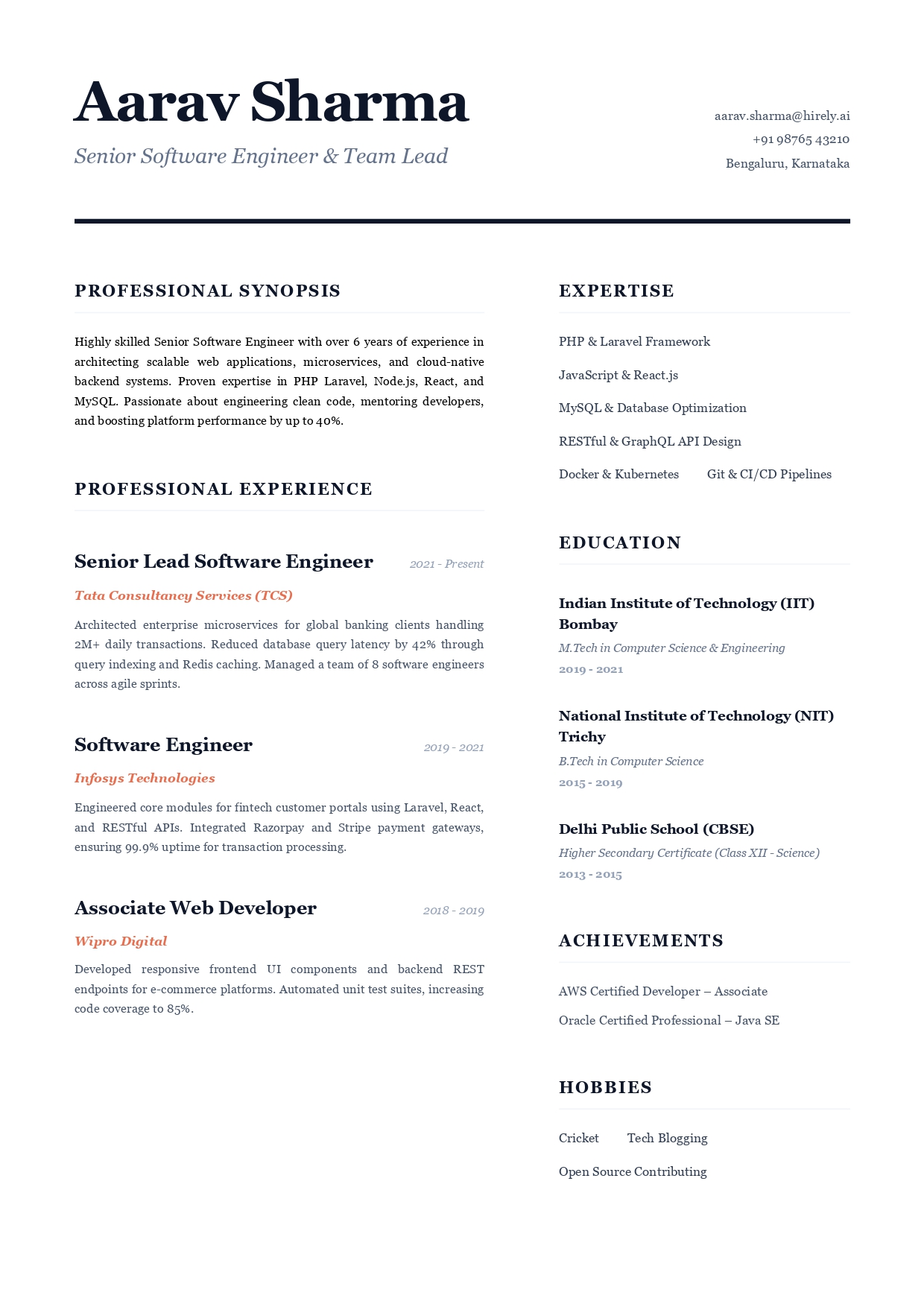 Aarav Sharma

Senior Software Engineer & Team Lead

aarav.sharma@hirely.ai
+91 98765 43210
Bengaluru, Karnataka

PROFESSIONAL SYNOPSIS

Highly skilled Senior Software Engineer with over 6 years of experience in architecting scalable web applications, microservices, and cloud-native backend systems. Proven expertise in PHP Laravel, Node.js, React, and MySQL. Passionate about engineering clean code, mentoring developers, and boosting platform performance by up to 40%.

PROFESSIONAL EXPERIENCE

Senior Lead Software Engineer
2021 - Present
Tata Consultancy Services (TCS)
Architected enterprise microservices for global banking clients handling 2M+ daily transactions. Reduced database query latency by 42% through query indexing and Redis caching. Managed a team of 8 software engineers across agile sprints.

Software Engineer
2019 - 2021
Infosys Technologies
Engineered core modules for fintech customer portals using Laravel, React, and RESTful APIs. Integrated Razorpay and Stripe payment gateways, ensuring 99.9% uptime for transaction processing.

Associate Web Developer
2018 - 2019
Wipro Digital
Developed responsive frontend UI components and backend REST endpoints for e-commerce platforms. Automated unit test suites, increasing code coverage to 85%.

EXPERTISE

PHP & Laravel Framework
JavaScript & React.js
MySQL & Database Optimization
RESTful & GraphQL API Design
Docker & Kubernetes
Git & CI/CD Pipelines

EDUCATION

Indian Institute of Technology (IIT) Bombay
M.Tech in Computer Science & Engineering
2019 - 2021

National Institute of Technology (NIT) Trichy
B.Tech in Computer Science
2015 - 2019

Delhi Public School (CBSE)
Higher Secondary Certificate (Class XII - Science)
2013 - 2015

ACHIEVEMENTS

AWS Certified Developer – Associate
Oracle Certified Professional – Java SE

HOBBIES

Cricket
Tech Blogging
Open Source Contributing